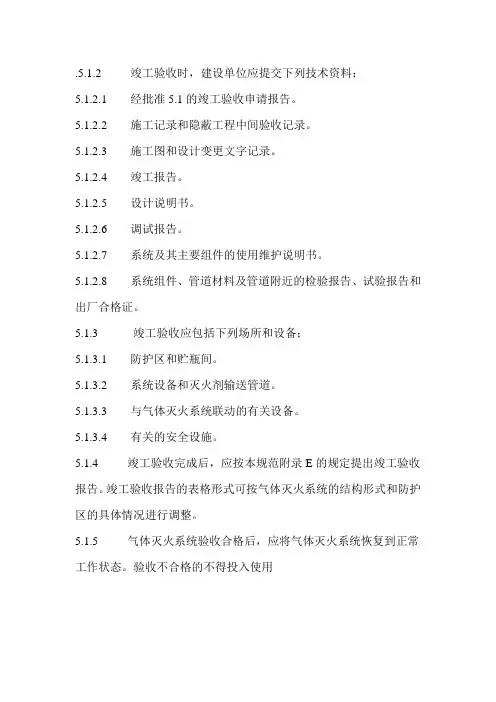 .5.1.2　　竣工验收时，建设单位应提交下列技术资料：

5.1.2.1　　经批准 5.1 的竣工验收申请报告。

5.1.2.2　　施工记录和隐蔽工程中间验收记录。

5.1.2.3　　施工图和设计变更文字记录。

5.1.2.4　　竣工报告。

5.1.2.5　　设计说明书。

5.1.2.6　　调试报告。

5.1.2.7　　系统及其主要组件的使用维护说明书。

5.1.2.8　　系统组件、管道材料及管道附近的检验报告、试验报告和出厂合格证。

5.1.3　　竣工验收应包括下列场所和设备：

5.1.3.1　　防护区和贮瓶间。

5.1.3.2　　系统设备和灭火剂输送管道。

5.1.3.3　　与气体灭火系统联动的有关设备。

5.1.3.4　　有关的安全设施。

5.1.4　　竣工验收完成后，应按本规范附录 E 的规定提出竣工验收报告。竣工验收报告的表格形式可按气体灭火系统的结构形式和防护区的具体情况进行调整。

5.1.5　　气体灭火系统验收合格后，应将气体灭火系统恢复到正常工作状态。验收不合格的不得投入使用